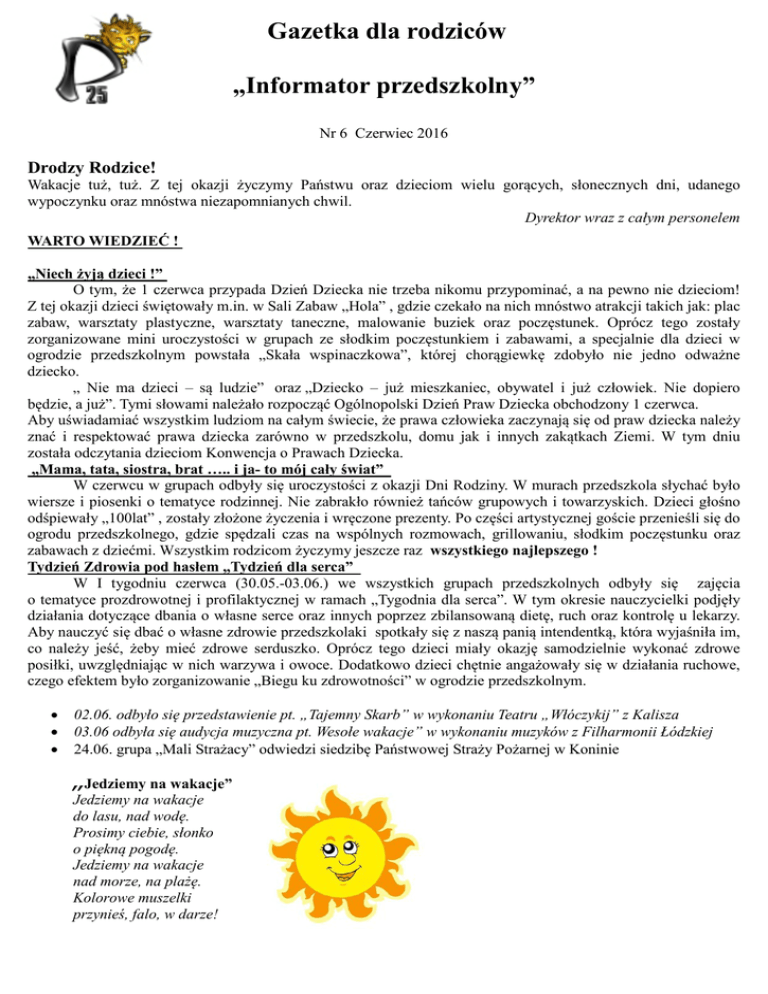 25

Gazetka dla rodziców

„Informator przedszkolny”

Nr 6 Czerwiec 2016

Drodzy Rodzice!

Wakacje tuż, tuż. Z tej okazji życzymy Państwu oraz dzieciom wielu gorących, słonecznych dni, udanego wypoczynku oraz mnóstwa niezapomnianych chwil.

Dyrektor wraz z całym personelem

WARTO WIEDZIEĆ !

„Niech żyją dzieci !”

O tym, że 1 czerwca przypada Dzień Dziecka nie trzeba nikomu przypominać, a na pewno nie dzieciom! Z tej okazji dzieci świętowały m.in. w Sali Zabaw „Hola” , gdzie czekało na nich mnóstwo atrakcji takich jak: plac zabaw, warsztaty plastyczne, warsztaty taneczne, malowanie buziek oraz poczęstunek. Oprócz tego zostały zorganizowane mini uroczystości w grupach ze słodkim poczęstunkiem i zabawami, a specjalnie dla dzieci w ogrodzie przedszkolnym powstała „Skała wspinaczkowa”, której chorągiewkę zdobyło nie jedno odważne dziecko.

„ Nie ma dzieci – są ludzie” oraz „Dziecko – już mieszkaniec, obywatel i już człowiek. Nie dopiero będzie, a już”. Tymi słowami należało rozpocząć Ogólnopolski Dzień Praw Dziecka obchodzony 1 czerwca.

Aby uświadamiać wszystkim ludziom na całym świecie, że prawa człowieka zaczynają się od praw dziecka należy znać i respektować prawa dziecka zarówno w przedszkolu, domu jak i innych zakątkach Ziemi. W tym dniu została odczytania dzieciom Konwencja o Prawach Dziecka.

„Mama, tata, siostra, brat ….. i ja- to mój cały świat”

W czerwcu w grupach odbyły się uroczystości z okazji Dni Rodziny. W murach przedszkola słychać było wiersze i piosenki o tematyce rodzinnej. Nie zabrakło również tańców grupowych i towarzyskich. Dzieci głośno odśpiewały „100lat” , zostały złożone życzenia i wręczone prezenty. Po części artystycznej goście przenieśli się do ogrodu przedszkolnego, gdzie spędzali czas na wspólnych rozmowach, grillowaniu, słodkim poczęstunku oraz zabawach z dziećmi. Wszystkim rodzicom życzymy jeszcze raz wszystkiego najlepszego !

Tydzień Zdrowia pod hasłem „Tydzień dla serca”

W I tygodniu czerwca (30.05.-03.06.) we wszystkich grupach przedszkolnych odbyły się zajęcia o tematyce prozdrowotnej i profilaktycznej w ramach „Tygodnia dla serca”. W tym okresie nauczycielki podjęły działania dotyczące dbania o własne serce oraz innych poprzez zbilansowaną dietę, ruch oraz kontrolę u lekarzy. Aby nauczyć się dbać o własne zdrowie przedszkolaki spotkały się z naszą panią intendentką, która wyjaśniła im, co należy jeść, żeby mieć zdrowe serduszko. Oprócz tego dzieci miały okazję samodzielnie wykonać zdrowe posiłki, uwzględniając w nich warzywa i owoce. Dodatkowo dzieci chętnie angażowały się w działania ruchowe, czego efektem było zorganizowanie „Biegu ku zdrowotności” w ogrodzie przedszkolnym.

• 02.06. odbyło się przedstawienie pt. „Tajemny Skarb” w wykonaniu Teatru „Włóczykij” z Kalisza
• 03.06 odbyła się audycja muzyczna pt. Wesołe wakacje” w wykonaniu muzyków z Filharmonii Łódzkiej
• 24.06. grupa „Mali Strażacy” odwiedzi siedzibę Państwowej Straży Pożarnej w Koninie

„Jedziemy na wakacje”
Jedziemy na wakacje
do lasu, nad wodę.
Prosimy ciebie, słonko
o piękną pogodę.
Jedziemy na wakacje
nad morze, na plażę.
Kolorowe muszelki
przynieś, falo, w darze!